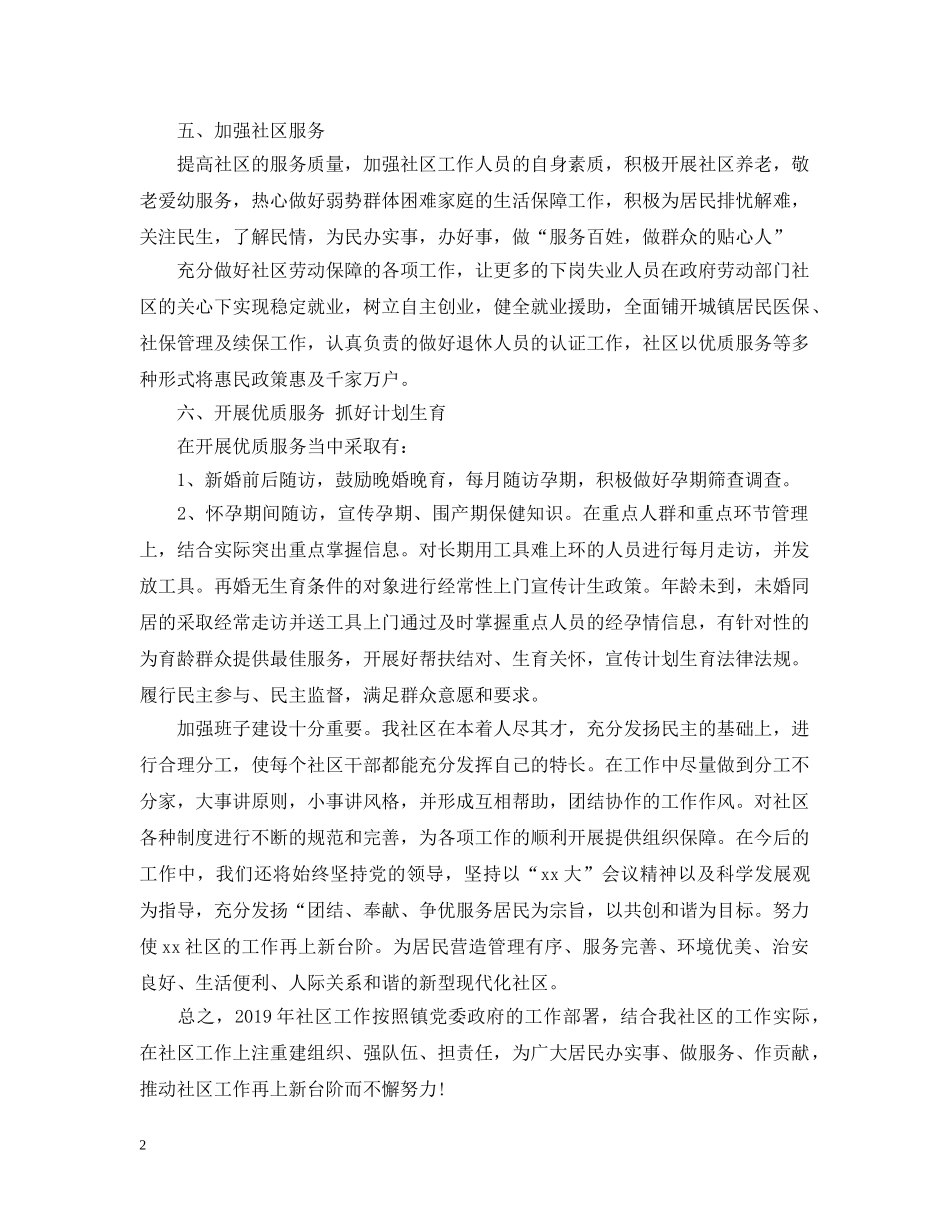 五、加强社区服务

提高社区的服务质量，加强社区工作人员的自身素质，积极开展社区养老，敬老爱幼服务，热心做好弱势群体困难家庭的生活保障工作，积极为居民排忧解难，关注民生，了解民情，为民办实事，办好事，做“服务百姓，做群众的贴心人”

充分做好社区劳动保障的各项工作，让更多的下岗失业人员在政府劳动部门社区的关心下实现稳定就业，树立自主创业，健全就业援助，全面铺开城镇居民医保、社保管理及续保工作，认真负责的做好退休人员的认证工作，社区以优质服务等多种形式将惠民政策惠及千家万户。

六、开展优质服务 抓好计划生育

在开展优质服务当中采取有：

1、新婚前后随访，鼓励晚婚晚育，每月随访孕期，积极做好孕期筛查调查。

2、怀孕期间随访，宣传孕期、围产期保健知识。在重点人群和重点环节管理上，结合实际突出重点掌握信息。对长期用工具难上环的人员进行每月走访，并发放工具。再婚无生育条件的对象进行经常性上门宣传计生政策。年龄未到，未婚同居的采取经常走访并送工具上门通过及时掌握重点人员的经孕情信息，有针对性的为育龄群众提供最佳服务，开展好帮扶结对、生育关怀，宣传计划生育法律法规。履行民主参与、民主监督，满足群众意愿和要求。

加强班子建设十分重要。我社区在本着人尽其才，充分发扬民主的基础上，进行合理分工，使每个社区干部都能充分发挥自己的特长。在工作中尽量做到分工不分家，大事讲原则，小事讲风格，并形成互相帮助，团结协作的工作作风。对社区各种制度进行不断的规范和完善，为各项工作的顺利开展提供组织保障。在今后的工作中，我们还将始终坚持党的领导，坚持以“xx大”会议精神以及科学发展观为指导，充分发扬“团结、奉献、争优服务居民为宗旨，以共创和谐为目标。努力使xx社区的工作再上新台阶。为居民营造管理有序、服务完善、环境优美、治安良好、生活便利、人际关系和谐的新型现代化社区。

总之，2019年社区工作按照镇党委政府的工作部署，结合我社区的工作实际，在社区工作上注重建组织、强队伍、担责任，为广大居民办实事、做服务、作贡献，推动社区工作再上新台阶而不懈努力！

2